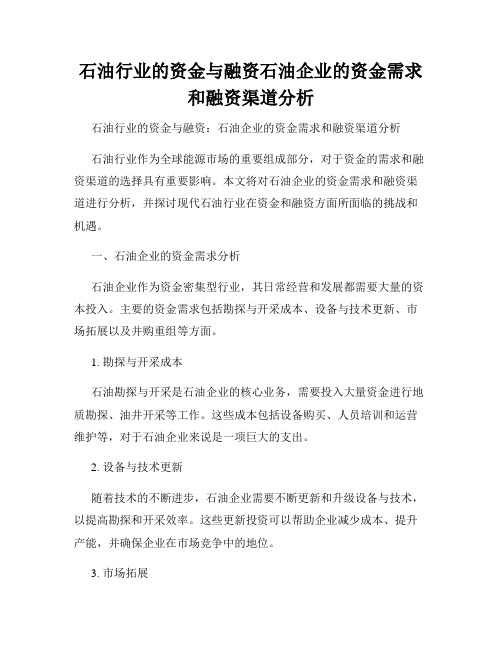 石油行业的资金与融资石油企业的资金需求和融资渠道分析

石油行业的资金与融资：石油企业的资金需求和融资渠道分析

石油行业作为全球能源市场的重要组成部分，对于资金的需求和融资渠道的选择具有重要影响。本文将对石油企业的资金需求和融资渠道进行分析，并探讨现代石油行业在资金和融资方面所面临的挑战和机遇。

一、石油企业的资金需求分析

石油企业作为资金密集型行业，其日常经营和发展都需要大量的资本投入。主要的资金需求包括勘探与开采成本、设备与技术更新、市场拓展以及并购重组等方面。

1. 勘探与开采成本

石油勘探与开采是石油企业的核心业务，需要投入大量资金进行地质勘探、油井开采等工作。这些成本包括设备购买、人员培训和运营维护等，对于石油企业来说是一项巨大的支出。

2. 设备与技术更新

随着技术的不断进步，石油企业需要不断更新和升级设备与技术，以提高勘探和开采效率。这些更新投资可以帮助企业减少成本、提升产能，并确保企业在市场竞争中的地位。

3. 市场拓展